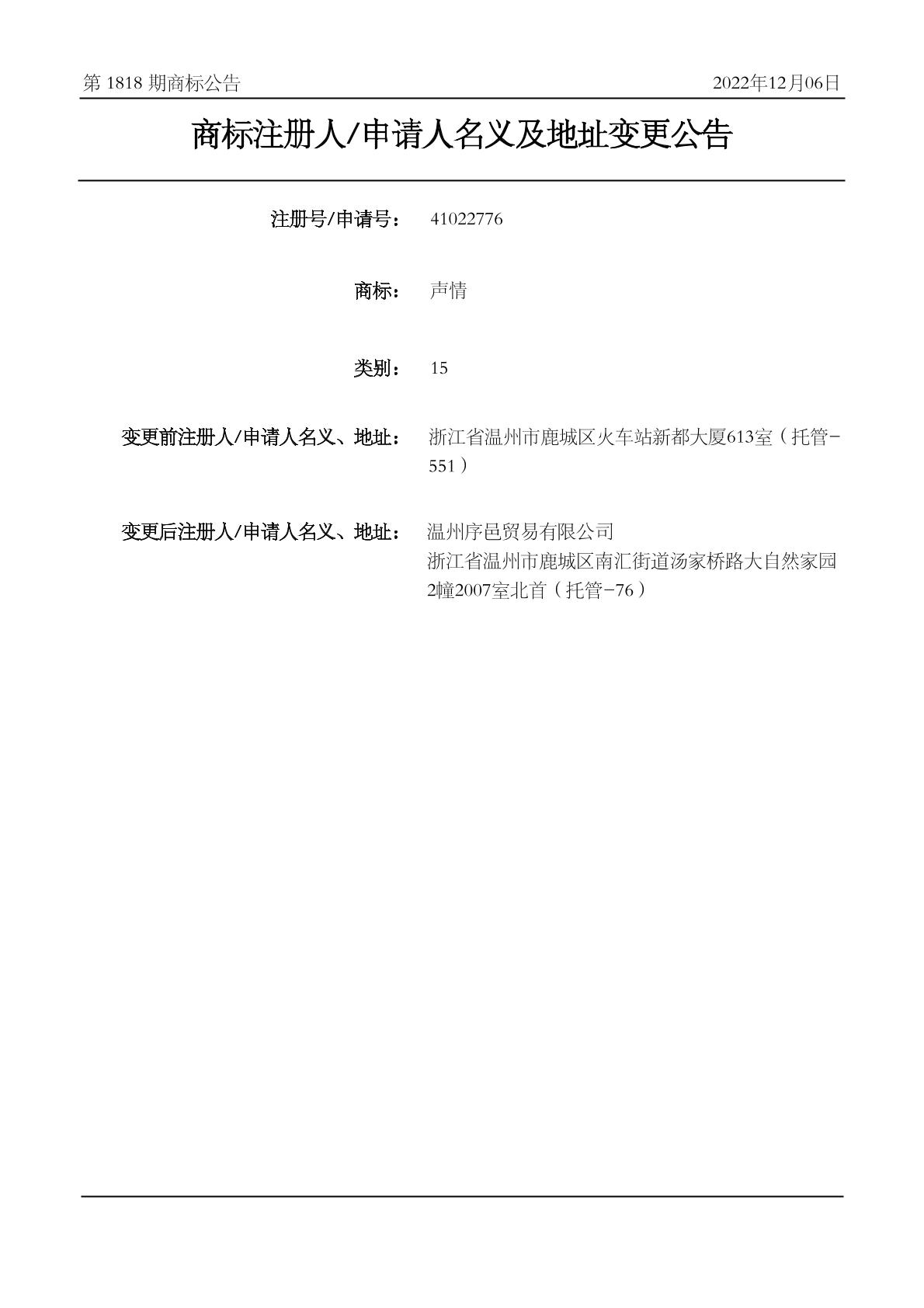 第 1818 期商标公告 2022年12月06日

商标注册人/申请人名义及地址变更公告

注册号/申请号： 41022776

商标： 声情

类别： 15

变更前注册人/申请人名义、地址： 浙江省温州市鹿城区火车站新都大厦613室（托管-551）

变更后注册人/申请人名义、地址： 温州序邑贸易有限公司
浙江省温州市鹿城区南汇街道汤家桥路大自然家园2幢2007室北首（托管-76）